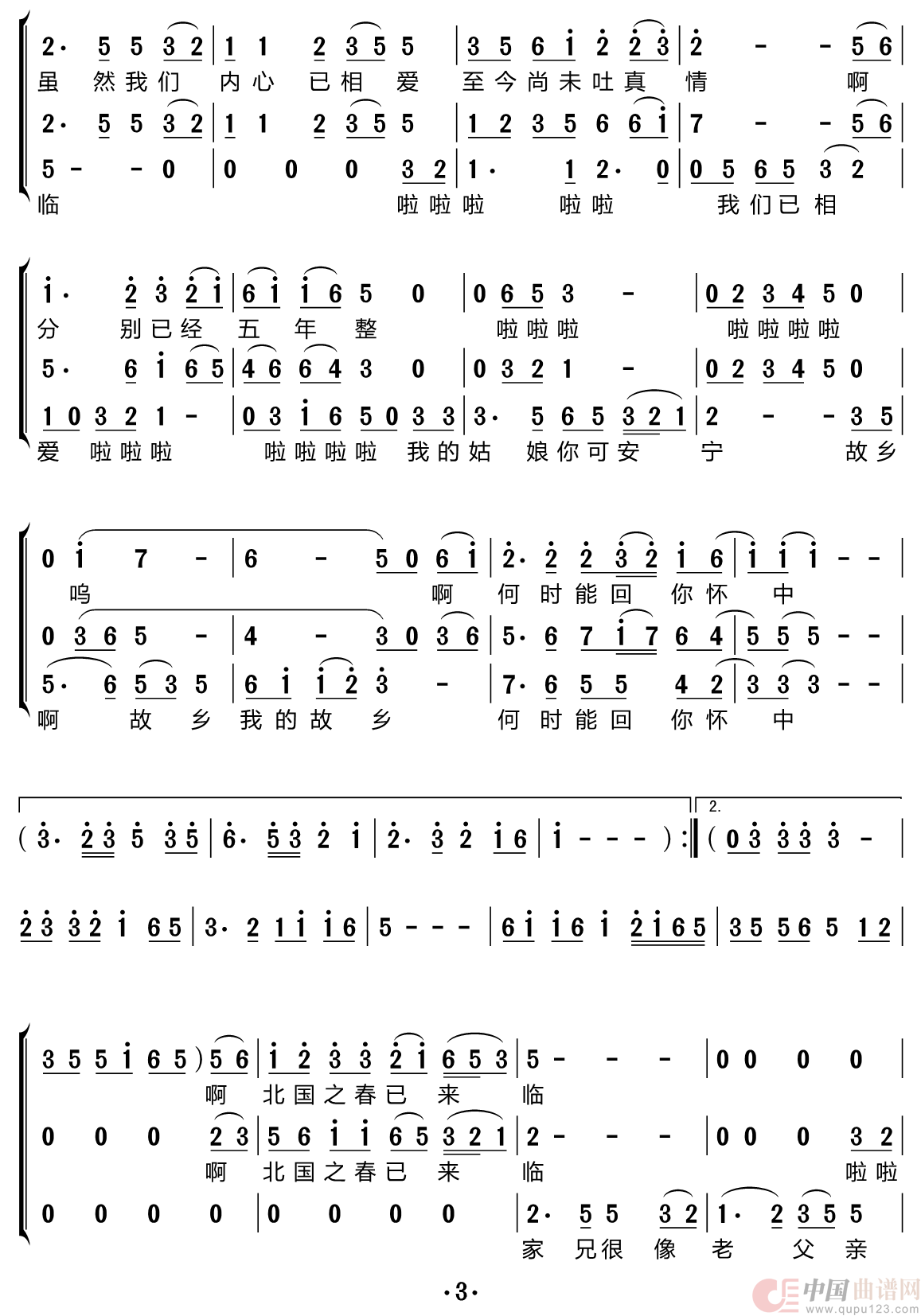 2· 5 5 3 2 | 1 1 2 3 5 5 | 3 5 6 i 2 2 3 | 2 - - 5 6 |
虽 然 我 们 内 心 已 相 爱 至 今 尚 未 吐 真 情 啊
2· 5 5 3 2 | 1 1 2 3 5 5 | 1 2 3 5 6 6 i | 7 - - 5 6 |
5 - - 0 | 0 0 0 3 2 | 1· 1 2· 0 | 0 5 6 5 3 2 |
临 啦 啦 啦 啦 啦 我 们 已 相

i· 2 3 2 i | 6 i i 6 5 0 | 0 6 5 3 - | 0 2 3 4 5 0 |
分 别 已 经 五 年 整 啦 啦 啦 啦 啦 啦 啦
5· 6 i 6 5 | 4 6 6 4 3 0 | 0 3 2 1 - | 0 2 3 4 5 0 |
1 0 3 2 1 - | 0 3 i 6 5 0 3 3 | 3· 5 6 5 3 2 1 | 2 - - 3 5 |
爱 啦 啦 啦 啦 啦 啦 啦 我 的 姑 娘 你 可 安 宁 故 乡

0 i 7 - | 6 - 5 0 6 i | 2· 2 2 3 2 i 6 | i i i - - |
呜 啊 何 时 能 回 你 怀 中
0 3 6 5 - | 4 - 3 0 3 6 | 5· 6 7 i 7 6 4 | 5 5 5 - - |
5· 6 5 3 5 | 6 i i 2 3 - | 7· 6 5 5 4 2 | 3 3 3 - - |
啊 故 乡 我 的 故 乡 何 时 能 回 你 怀 中

( 3· 2 3 5 3 5 | 6· 5 3 2 i | 2· 3 2 i 6 | i - - - ) :‖ 2. ( 0 3 3 3 3 - |

2 3 3 2 i 6 5 | 3· 2 1 i i 6 | 5 - - - | 6 i i 6 i 2 i 6 5 | 3 5 5 6 5 1 2 |

3 5 5 i 6 5 ) 5 6 | i 2 3 3 2 i 6 5 3 | 5 - - - | 0 0 0 0 |
啊 北 国 之 春 已 来 临
0 0 0 2 3 | 5 6 i i 6 5 3 2 1 | 2 - - - | 0 0 0 3 2 |
啊 北 国 之 春 已 来 临 啦 啦
0 0 0 0 | 0 0 0 0 | 2· 5 5 3 2 | 1· 2 3 5 5 |
家 兄 很 像 老 父 亲

·3·

中国曲谱网 www.qupu123.com